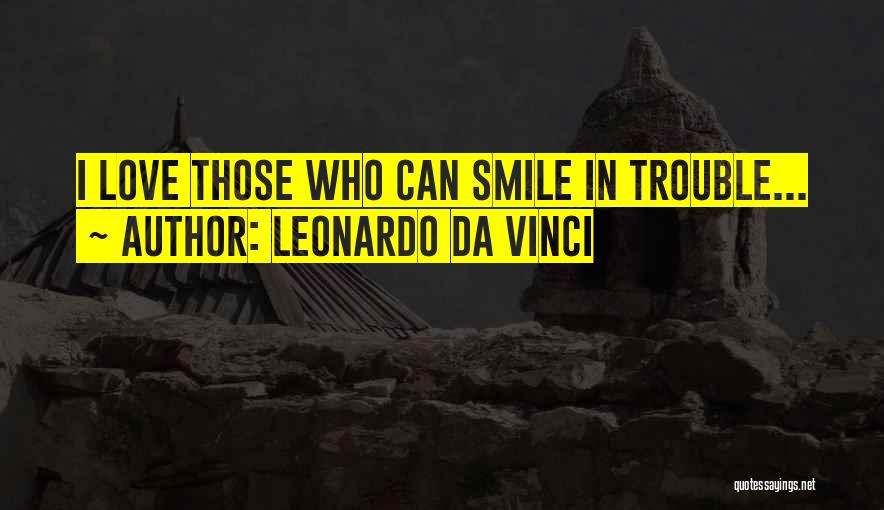 I LOVE THOSE WHO CAN SMILE IN TROUBLE...
~ AUTHOR: LEONARDO DA VINCI

quotessayings.net